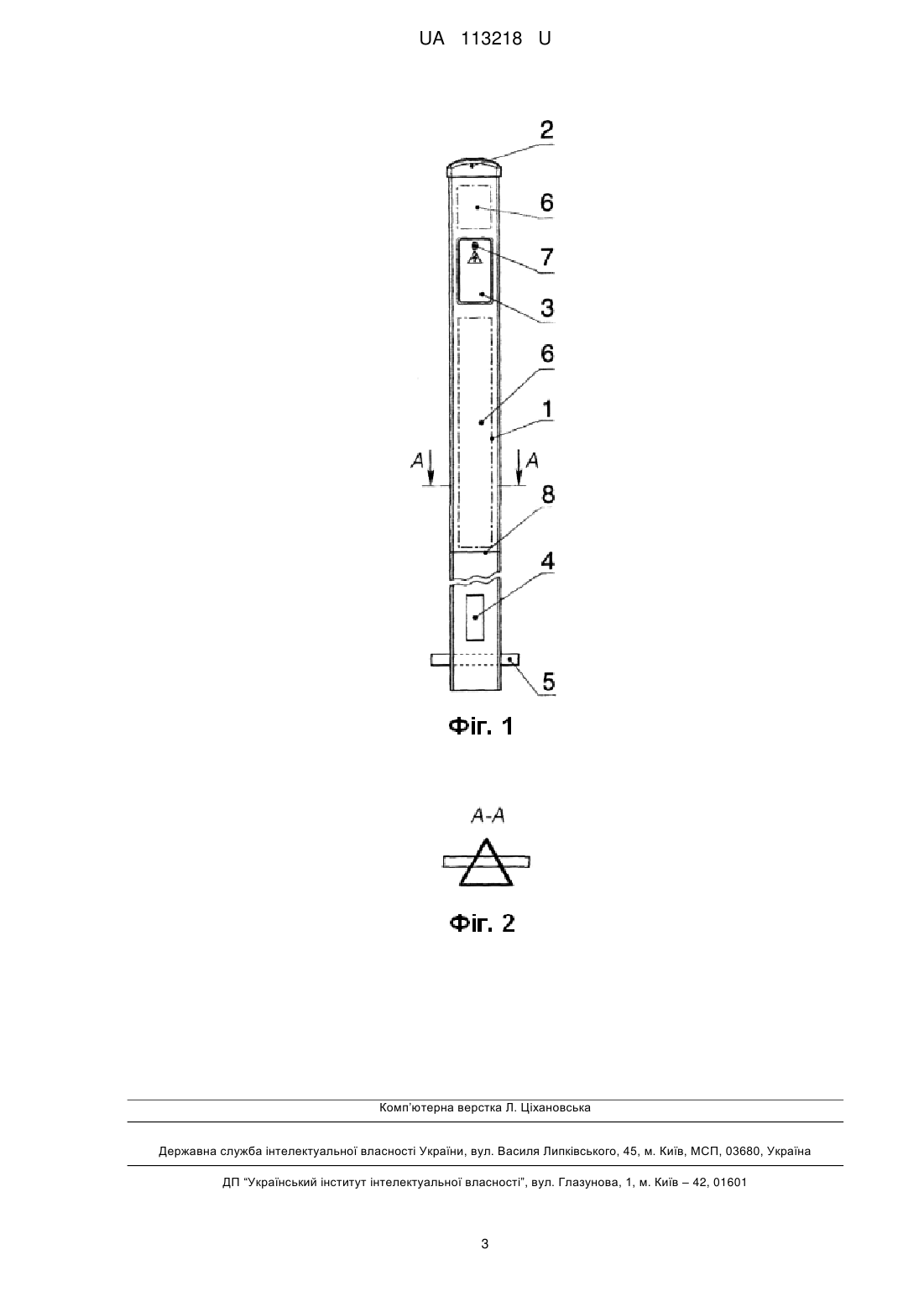 UA 113218 U

2
6
7
3
6
1
A
A
8
4
5

Фіг. 1

A-A

Фіг. 2

Комп'ютерна верстка Л. Ціхановська

Державна служба інтелектуальної власності України, вул. Василя Липківського, 45, м. Київ, МСП, 03680, Україна

ДП "Український інститут інтелектуальної власності", вул. Глазунова, 1, м. Київ – 42, 01601

3